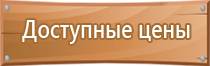 Доступные цены